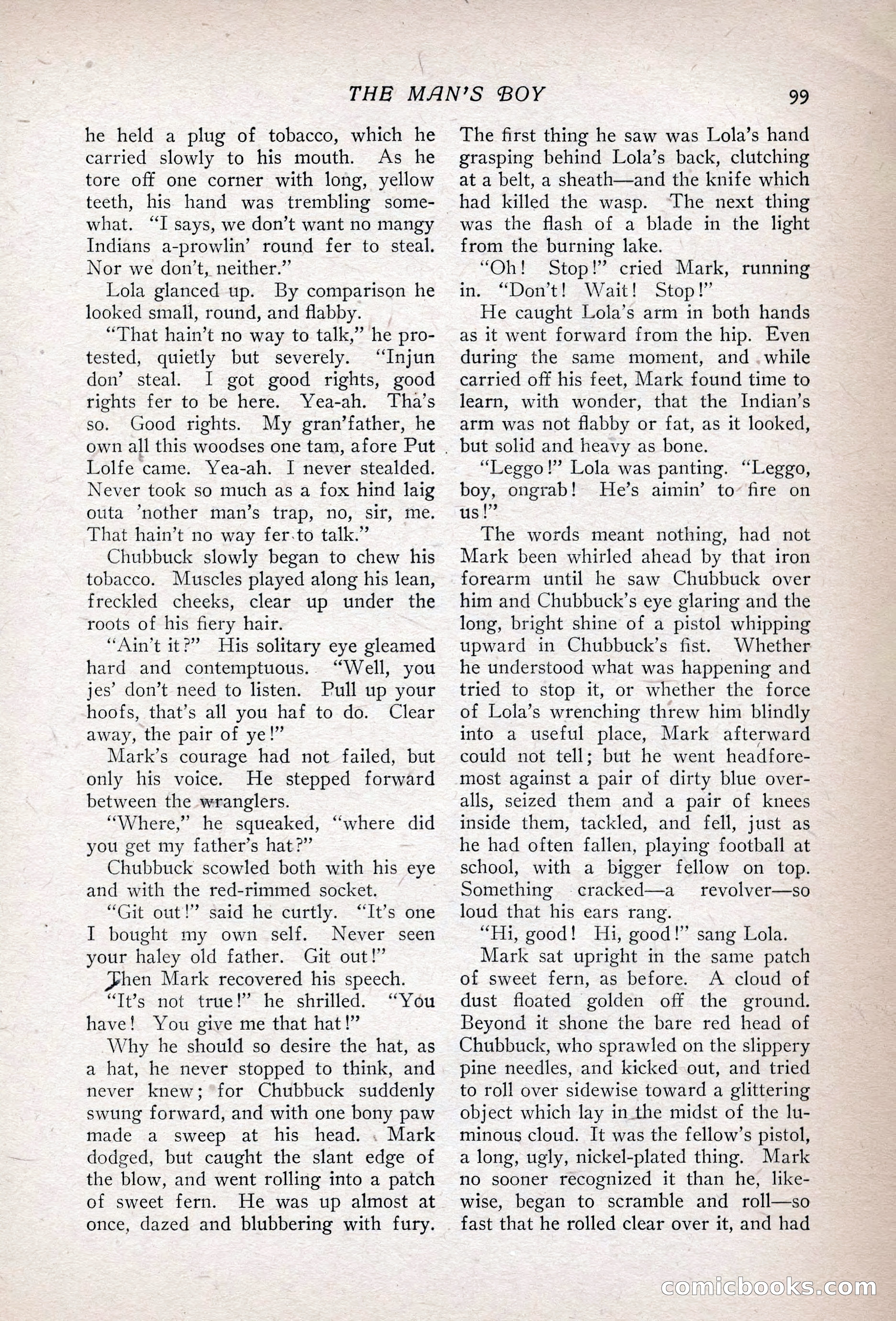 THE MAN'S BOY 99

he held a plug of tobacco, which he carried slowly to his mouth. As he tore off one corner with long, yellow teeth, his hand was trembling somewhat. "I says, we don't want no mangy Indians a-prowlin' round fer to steal. Nor we don't, neither."

Lola glanced up. By comparison he looked small, round, and flabby.

"That hain't no way to talk," he protested, quietly but severely. "Injun don' steal. I got good rights, good rights fer to be here. Yea-ah. Tha's so. Good rights. My gran'father, he own all this woodses one tam, afore Put Lolfe came. Yea-ah. I never stealded. Never took so much as a fox hind laig outa 'nother man's trap, no, sir, me. That hain't no way fer to talk."

Chubbuck slowly began to chew his tobacco. Muscles played along his lean, freckled cheeks, clear up under the roots of his fiery hair.

"Ain't it?" His solitary eye gleamed hard and contemptuous. "Well, you jes' don't need to listen. Pull up your hoofs, that's all you haf to do. Clear away, the pair of ye!"

Mark's courage had not failed, but only his voice. He stepped forward between the wranglers.

"Where," he squeaked, "where did you get my father's hat?"

Chubbuck scowled both with his eye and with the red-rimmed socket.

"Git out!" said he curtly. "It's one I bought my own self. Never seen your haley old father. Git out!"

Then Mark recovered his speech.

"It's not true!" he shrilled. "You have! You give me that hat!"

Why he should so desire the hat, as a hat, he never stopped to think, and never knew; for Chubbuck suddenly swung forward, and with one bony paw made a sweep at his head. Mark dodged, but caught the slant edge of the blow, and went rolling into a patch of sweet fern. He was up almost at once, dazed and blubbering with fury. The first thing he saw was Lola's hand grasping behind Lola's back, clutching at a belt, a sheath—and the knife which had killed the wasp. The next thing was the flash of a blade in the light from the burning lake.

"Oh! Stop!" cried Mark, running in. "Don't! Wait! Stop!"

He caught Lola's arm in both hands as it went forward from the hip. Even during the same moment, and while carried off his feet, Mark found time to learn, with wonder, that the Indian's arm was not flabby or fat, as it looked, but solid and heavy as bone.

"Leggo!" Lola was panting. "Leggo, boy, ongrab! He's aimin' to fire on us!"

The words meant nothing, had not Mark been whirled ahead by that iron forearm until he saw Chubbuck over him and Chubbuck's eye glaring and the long, bright shine of a pistol whipping upward in Chubbuck's fist. Whether he understood what was happening and tried to stop it, or whether the force of Lola's wrenching threw him blindly into a useful place, Mark afterward could not tell; but he went headforemost against a pair of dirty blue overalls, seized them and a pair of knees inside them, tackled, and fell, just as he had often fallen, playing football at school, with a bigger fellow on top. Something cracked—a revolver—so loud that his ears rang.

"Hi, good! Hi, good!" sang Lola.

Mark sat upright in the same patch of sweet fern, as before. A cloud of dust floated golden off the ground. Beyond it shone the bare red head of Chubbuck, who sprawled on the slippery pine needles, and kicked out, and tried to roll over sidewise toward a glittering object which lay in the midst of the luminous cloud. It was the fellow's pistol, a long, ugly, nickel-plated thing. Mark no sooner recognized it than he, likewise, began to scramble and roll—so fast that he rolled clear over it, and had

comicbooks.com